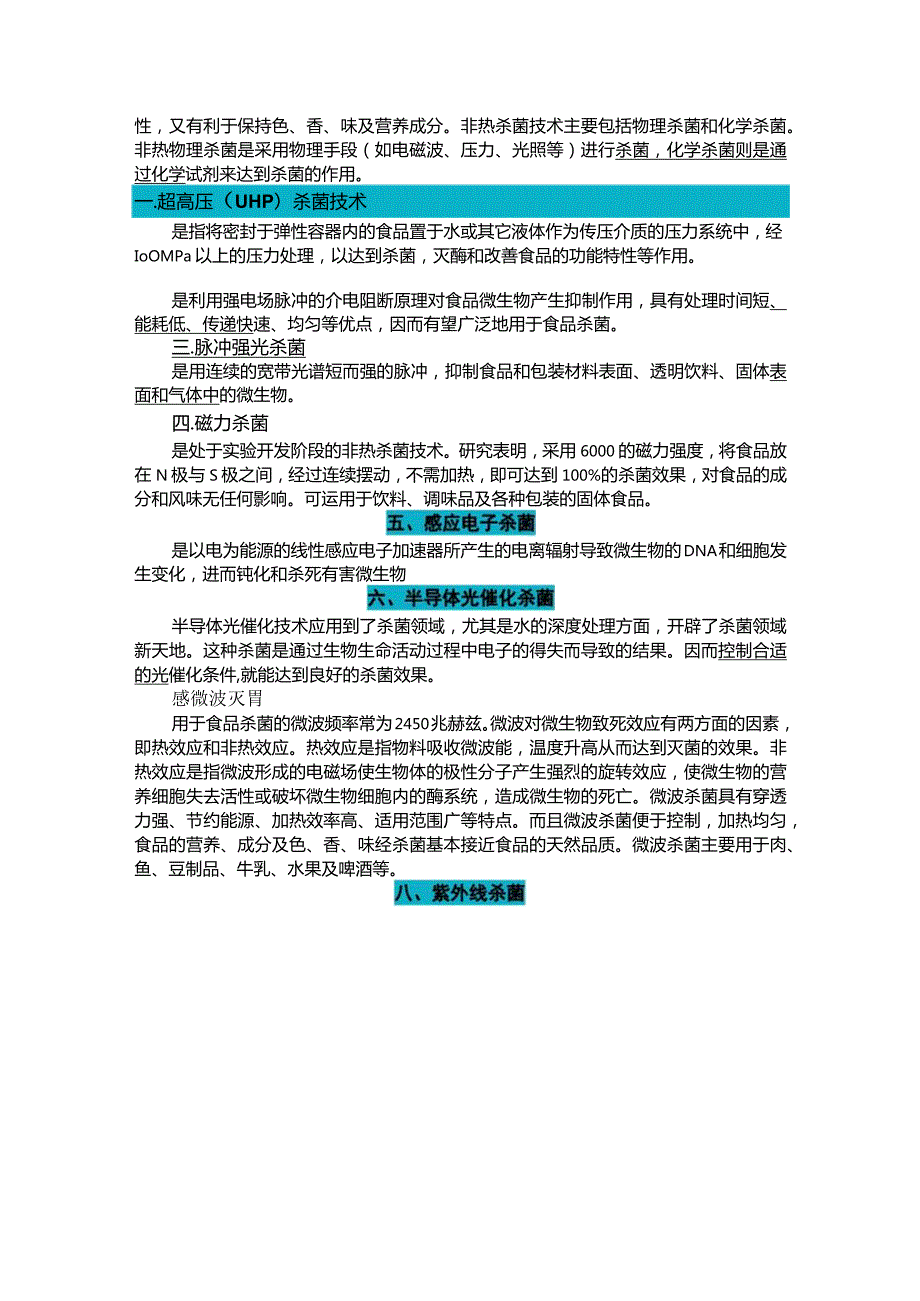 性，又有利于保持色、香、味及营养成分。非热杀菌技术主要包括物理杀菌和化学杀菌。非热物理杀菌是采用物理手段（如电磁波、压力、光照等）进行杀菌，化学杀菌则是通过化学试剂来达到杀菌的作用。

一.超高压（UHP）杀菌技术

是指将密封于弹性容器内的食品置于水或其它液体作为传压介质的压力系统中，经IoOMPa以上的压力处理，以达到杀菌，灭酶和改善食品的功能特性等作用。

是利用强电场脉冲的介电阻断原理对食品微生物产生抑制作用，具有处理时间短、能耗低、传递快速、均匀等优点，因而有望广泛地用于食品杀菌。

三.脉冲强光杀菌

是用连续的宽带光谱短而强的脉冲，抑制食品和包装材料表面、透明饮料、固体表面和气体中的微生物。

四.磁力杀菌

是处于实验开发阶段的非热杀菌技术。研究表明，采用6000的磁力强度，将食品放在N极与S极之间，经过连续摆动，不需加热，即可达到100%的杀菌效果，对食品的成分和风味无任何影响。可运用于饮料、调味品及各种包装的固体食品。

五、感应电子杀菌

是以电为能源的线性感应电子加速器所产生的电离辐射导致微生物的DNA和细胞发生变化，进而钝化和杀死有害微生物

六、半导体光催化杀菌

半导体光催化技术应用到了杀菌领域，尤其是水的深度处理方面，开辟了杀菌领域新天地。这种杀菌是通过生物生命活动过程中电子的得失而导致的结果。因而控制合适的光催化条件,就能达到良好的杀菌效果。

感微波灭胃

用于食品杀菌的微波频率常为2450兆赫兹。微波对微生物致死效应有两方面的因素，即热效应和非热效应。热效应是指物料吸收微波能，温度升高从而达到灭菌的效果。非热效应是指微波形成的电磁场使生物体的极性分子产生强烈的旋转效应，使微生物的营养细胞失去活性或破坏微生物细胞内的酶系统，造成微生物的死亡。微波杀菌具有穿透力强、节约能源、加热效率高、适用范围广等特点。而且微波杀菌便于控制，加热均匀，食品的营养、成分及色、香、味经杀菌基本接近食品的天然品质。微波杀菌主要用于肉、鱼、豆制品、牛乳、水果及啤酒等。

八、紫外线杀菌